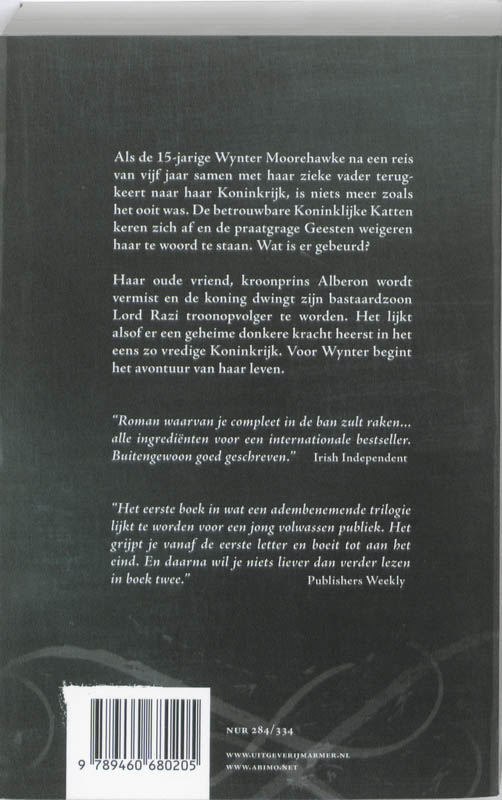 Als de 15-jarige Wynter Moorehawke na een reis van vijf jaar samen met haar zieke vader terugkeert naar haar Koninkrijk, is niets meer zoals het ooit was. De betrouwbare Koninklijke Katten keren zich af en de praatgrage Geesten weigeren haar te woord te staan. Wat is er gebeurd?

Haar oude vriend, kroonprins Alberon wordt vermist en de koning dwingt zijn bastaardzoon Lord Razi troonopvolger te worden. Het lijkt alsof er een geheime donkere kracht heerst in het eens zo vredige Koninkrijk. Voor Wynter begint het avontuur van haar leven.

"Roman waarvan je compleet in de ban zult raken... alle ingrediënten voor een internationale bestseller. Buitengewoon goed geschreven." Irish Independent

"Het eerste boek in wat een adembenemende trilogie lijkt te worden voor een jong volwassen publiek. Het grijpt je vanaf de eerste letter en boeit tot aan het eind. En daarna wil je niets liever dan verder lezen in boek twee." Publishers Weekly

9 789460 680205

NUR 284/334

WWW.UITGEVERIJMARMER.NL
WWW.ABIMO.NET